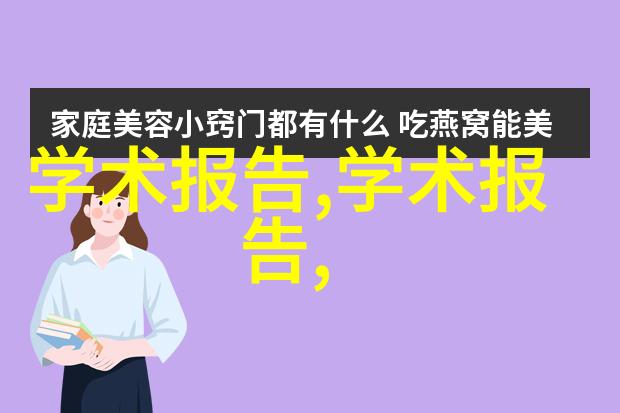 家庭美容小窍门都有什么 吃燕窝能美

学术报告,学术报告,